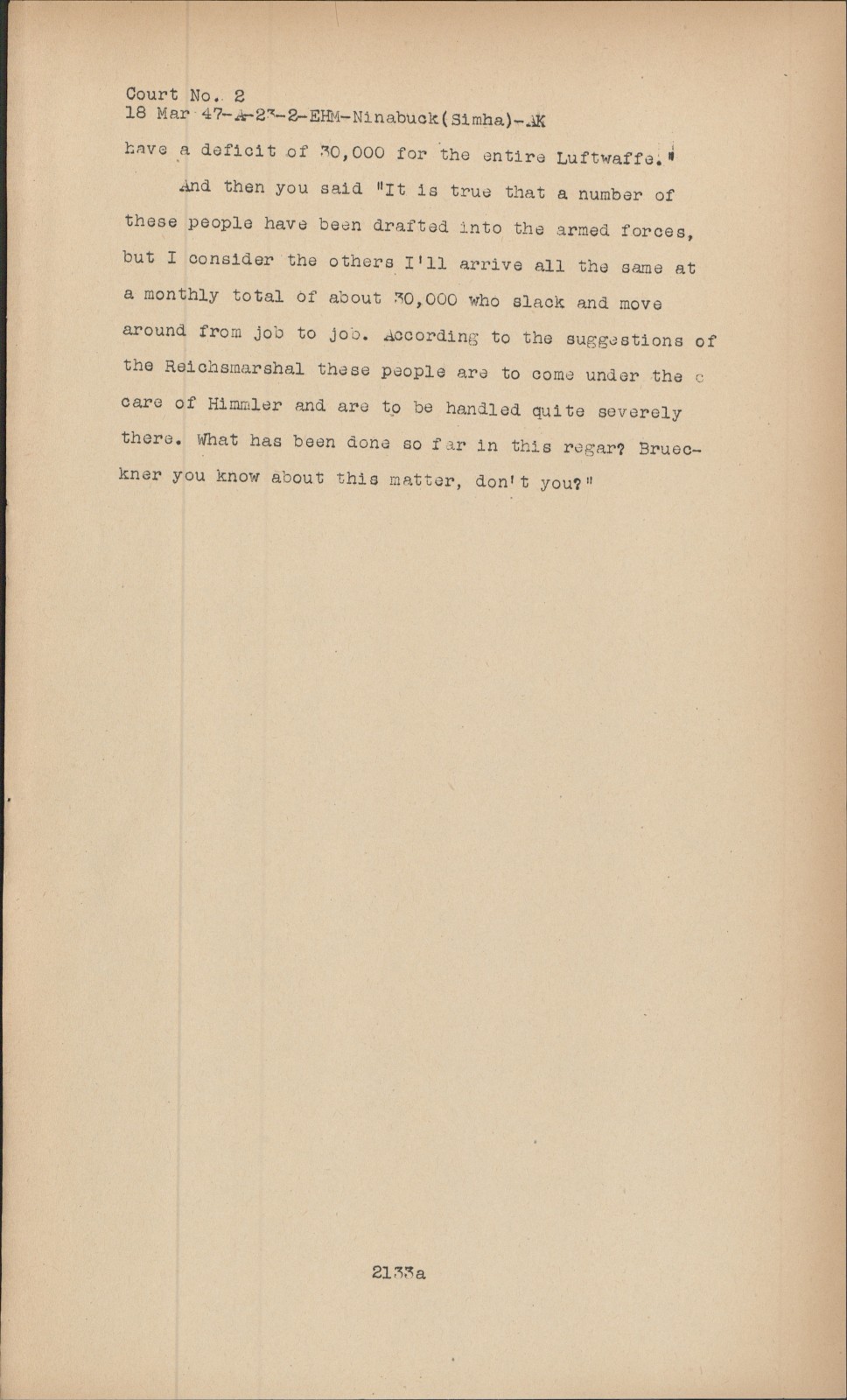 Court No. 2
18 Mar 47-A-23-2-EHM-Ninabuck(Simha)-AK

have a deficit of 30,000 for the entire Luftwaffe."

And then you said "It is true that a number of these people have been drafted into the armed forces, but I consider the others I'll arrive all the same at a monthly total of about 30,000 who slack and move around from job to job. According to the suggestions of the Reichsmarshal these people are to come under the c care of Himmler and are to be handled quite severely there. What has been done so far in this regar? Brueckner you know about this matter, don't you?"

2133a